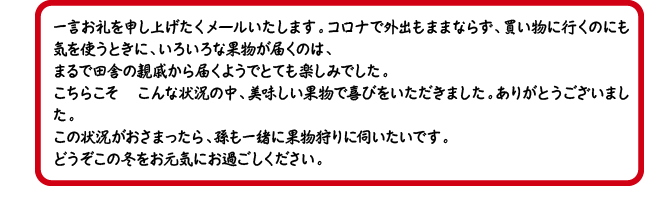 一言お礼を申し上げたくメールいたします。コロナで外出もままならず、買い物に行くのにも気を使うときに、いろいろな果物が届くのは、
まるで田舎の親戚から届くようでとても楽しみでした。
こちらこそ　こんな状況の中、美味しい果物で喜びをいただきました。ありがとうございました。
この状況がおさまったら、孫も一緒に果物狩りに伺いたいです。
どうぞこの冬をお元気にお過ごしください。